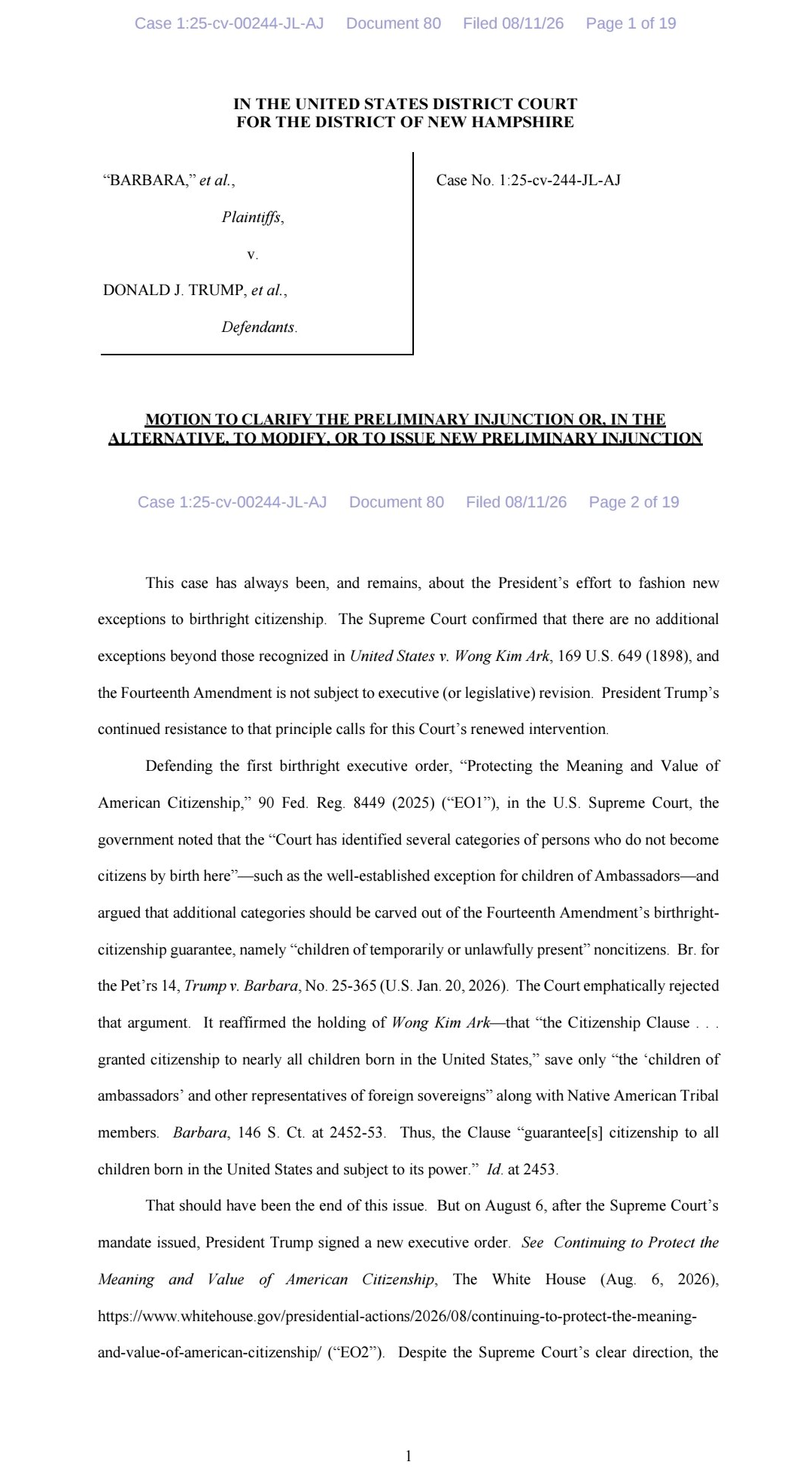 Case 1:25-cv-00244-JL-AJ Document 80 Filed 08/11/26 Page 1 of 19

IN THE UNITED STATES DISTRICT COURT
FOR THE DISTRICT OF NEW HAMPSHIRE

“BARBARA,” et al.,

Plaintiffs,

v.

DONALD J. TRUMP, et al.,

Defendants.

Case No. 1:25-cv-244-JL-AJ

MOTION TO CLARIFY THE PRELIMINARY INJUNCTION OR, IN THE ALTERNATIVE, TO MODIFY, OR TO ISSUE NEW PRELIMINARY INJUNCTION

Case 1:25-cv-00244-JL-AJ Document 80 Filed 08/11/26 Page 2 of 19

This case has always been, and remains, about the President’s effort to fashion new exceptions to birthright citizenship. The Supreme Court confirmed that there are no additional exceptions beyond those recognized in United States v. Wong Kim Ark, 169 U.S. 649 (1898), and the Fourteenth Amendment is not subject to executive (or legislative) revision. President Trump’s continued resistance to that principle calls for this Court’s renewed intervention.

Defending the first birthright executive order, “Protecting the Meaning and Value of American Citizenship,” 90 Fed. Reg. 8449 (2025) (“EO1”), in the U.S. Supreme Court, the government noted that the “Court has identified several categories of persons who do not become citizens by birth here”—such as the well-established exception for children of Ambassadors—and argued that additional categories should be carved out of the Fourteenth Amendment’s birthright-citizenship guarantee, namely “children of temporarily or unlawfully present” noncitizens. Br. for the Pet’rs 14, Trump v. Barbara, No. 25-365 (U.S. Jan. 20, 2026). The Court emphatically rejected that argument. It reaffirmed the holding of Wong Kim Ark—that “the Citizenship Clause . . . granted citizenship to nearly all children born in the United States,” save only “the ‘children of ambassadors’ and other representatives of foreign sovereigns” along with Native American Tribal members. Barbara, 146 S. Ct. at 2452-53. Thus, the Clause “guarantee[s] citizenship to all children born in the United States and subject to its power.” Id. at 2453.

That should have been the end of this issue. But on August 6, after the Supreme Court’s mandate issued, President Trump signed a new executive order. See Continuing to Protect the Meaning and Value of American Citizenship, The White House (Aug. 6, 2026), https://www.whitehouse.gov/presidential-actions/2026/08/continuing-to-protect-the-meaning-and-value-of-american-citizenship/ (“EO2”). Despite the Supreme Court’s clear direction, the

1